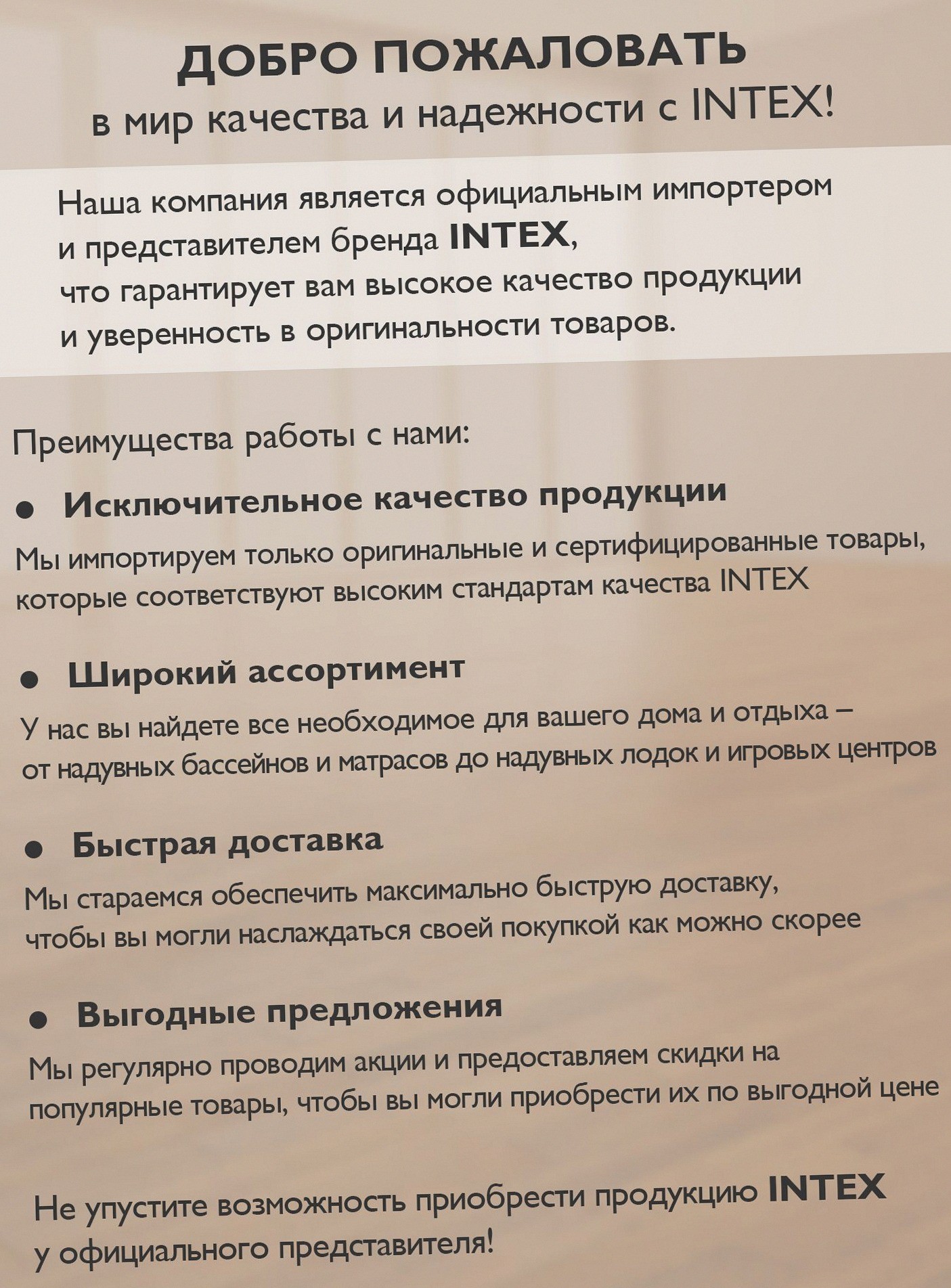 ДОБРО ПОЖАЛОВАТЬ
в мир качества и надежности с INTEX!

Наша компания является официальным импортером и представителем бренда INTEX, что гарантирует вам высокое качество продукции и уверенность в оригинальности товаров.

Преимущества работы с нами:

● Исключительное качество продукции

Мы импортируем только оригинальные и сертифицированные товары, которые соответствуют высоким стандартам качества INTEX

● Широкий ассортимент

У нас вы найдете все необходимое для вашего дома и отдыха – от надувных бассейнов и матрасов до надувных лодок и игровых центров

● Быстрая доставка

Мы стараемся обеспечить максимально быструю доставку, чтобы вы могли наслаждаться своей покупкой как можно скорее

● Выгодные предложения

Мы регулярно проводим акции и предоставляем скидки на популярные товары, чтобы вы могли приобрести их по выгодной цене

Не упустите возможность приобрести продукцию INTEX у официального представителя!